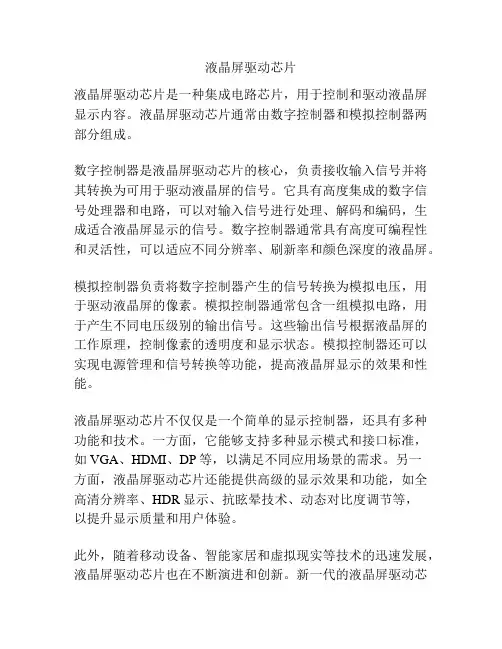 液晶屏驱动芯片

液晶屏驱动芯片是一种集成电路芯片，用于控制和驱动液晶屏显示内容。液晶屏驱动芯片通常由数字控制器和模拟控制器两部分组成。

数字控制器是液晶屏驱动芯片的核心，负责接收输入信号并将其转换为可用于驱动液晶屏的信号。它具有高度集成的数字信号处理器和电路，可以对输入信号进行处理、解码和编码，生成适合液晶屏显示的信号。数字控制器通常具有高度可编程性和灵活性，可以适应不同分辨率、刷新率和颜色深度的液晶屏。

模拟控制器负责将数字控制器产生的信号转换为模拟电压，用于驱动液晶屏的像素。模拟控制器通常包含一组模拟电路，用于产生不同电压级别的输出信号。这些输出信号根据液晶屏的工作原理，控制像素的透明度和显示状态。模拟控制器还可以实现电源管理和信号转换等功能，提高液晶屏显示的效果和性能。

液晶屏驱动芯片不仅仅是一个简单的显示控制器，还具有多种功能和技术。一方面，它能够支持多种显示模式和接口标准，如 VGA、HDMI、DP 等，以满足不同应用场景的需求。另一方面，液晶屏驱动芯片还能提供高级的显示效果和功能，如全高清分辨率、HDR 显示、抗眩晕技术、动态对比度调节等，以提升显示质量和用户体验。

此外，随着移动设备、智能家居和虚拟现实等技术的迅速发展，液晶屏驱动芯片也在不断演进和创新。新一代的液晶屏驱动芯